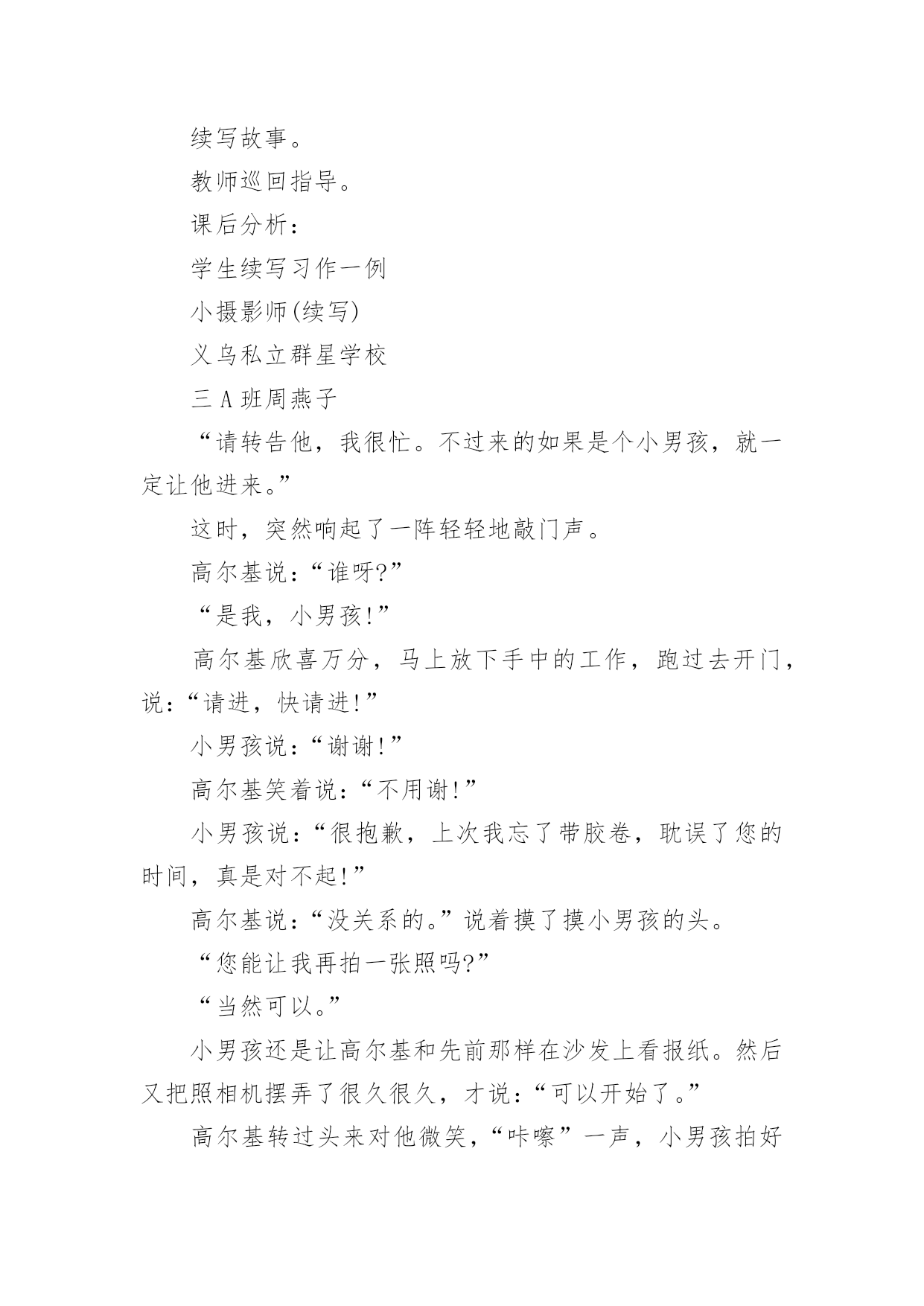 续写故事。

教师巡回指导。

课后分析：

学生续写习作一例

小摄影师(续写)

义乌私立群星学校

三 A 班周燕子

“请转告他，我很忙。不过来的如果是个小男孩，就一定让他进来。”

这时，突然响起了一阵轻轻地敲门声。

高尔基说：“谁呀?”

“是我，小男孩!”

高尔基欣喜万分，马上放下手中的工作，跑过去开门，说：“请进，快请进!”

小男孩说：“谢谢!”

高尔基笑着说：“不用谢!”

小男孩说：“很抱歉，上次我忘了带胶卷，耽误了您的时间，真是对不起!”

高尔基说：“没关系的。”说着摸了摸小男孩的头。

“您能让我再拍一张照吗?”

“当然可以。”

小男孩还是让高尔基和先前那样在沙发上看报纸。然后又把照相机摆弄了很久很久，才说：“可以开始了。”

高尔基转过头来对他微笑，“咔嚓”一声，小男孩拍好